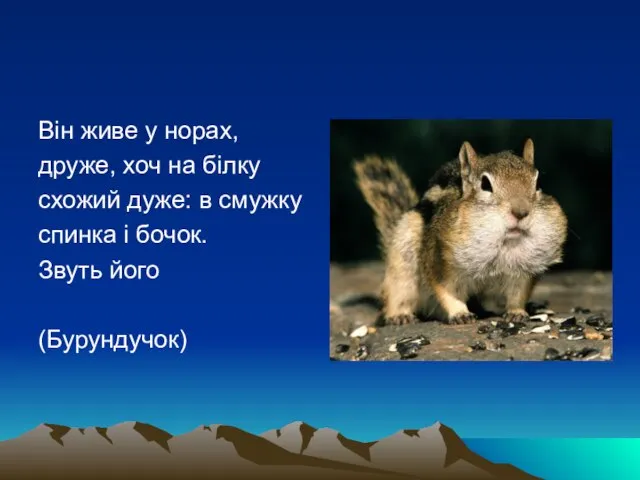 Він живе у норах, друже, хоч на білку схожий дуже: в смужку спинка і бочок.
Звуть його

(Бурундучок)